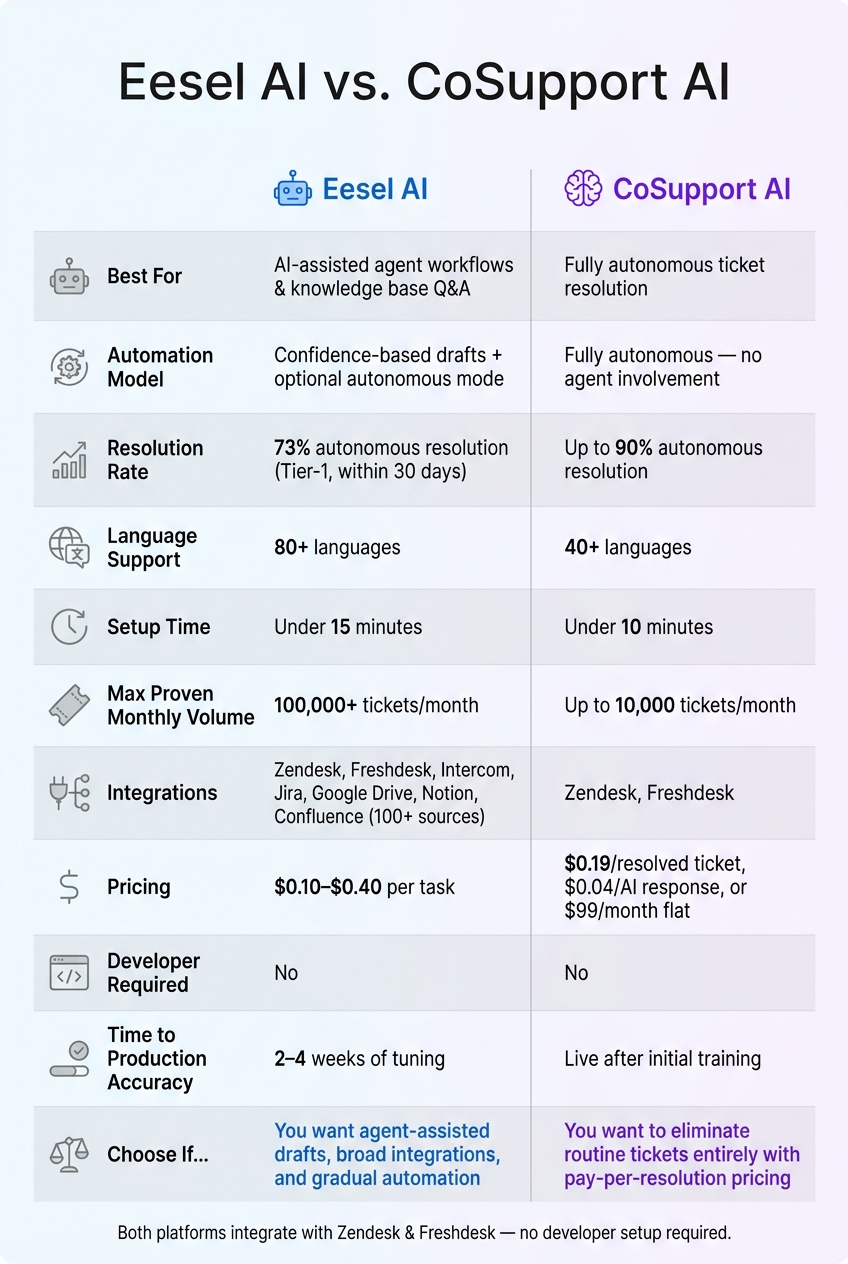 Eesel AI vs. CoSupport AI

| | Eesel AI | CoSupport AI |
|---|---|---|
| Best For | AI-assisted agent workflows & knowledge base Q&A | Fully autonomous ticket resolution |
| Automation Model | Confidence-based drafts + optional autonomous mode | Fully autonomous — no agent involvement |
| Resolution Rate | 73% autonomous resolution (Tier-1, within 30 days) | Up to 90% autonomous resolution |
| Language Support | 80+ languages | 40+ languages |
| Setup Time | Under 15 minutes | Under 10 minutes |
| Max Proven Monthly Volume | 100,000+ tickets/month | Up to 10,000 tickets/month |
| Integrations | Zendesk, Freshdesk, Intercom, Jira, Google Drive, Notion, Confluence (100+ sources) | Zendesk, Freshdesk |
| Pricing | \$0.10–\$0.40 per task | \$0.19/resolved ticket, \$0.04/AI response, or \$99/month flat |
| Developer Required | No | No |
| Time to Production Accuracy | 2–4 weeks of tuning | Live after initial training |
| Choose If... | You want agent-assisted drafts, broad integrations, and gradual automation | You want to eliminate routine tickets entirely with pay-per-resolution pricing |

Both platforms integrate with Zendesk & Freshdesk — no developer setup required.